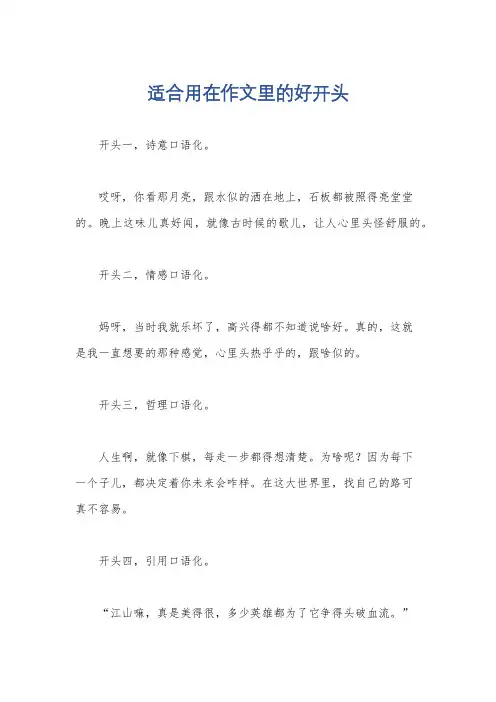 适合用在作文里的好开头

开头一，诗意口语化。

哎呀，你看那月亮，跟水似的洒在地上，石板都被照得亮堂堂的。晚上这味儿真好闻，就像古时候的歌儿，让人心里头怪舒服的。

开头二，情感口语化。

妈呀，当时我就乐坏了，高兴得都不知道说啥好。真的，这就是我一直想要的那种感觉，心里头热乎乎的，跟啥似的。

开头三，哲理口语化。

人生啊，就像下棋，每走一步都得想清楚。为啥呢？因为每下一个子儿，都决定着你未来会咋样。在这大世界里，找自己的路可真不容易。

开头四，引用口语化。

“江山嘛，真是美得很，多少英雄都为了它争得头破血流。”